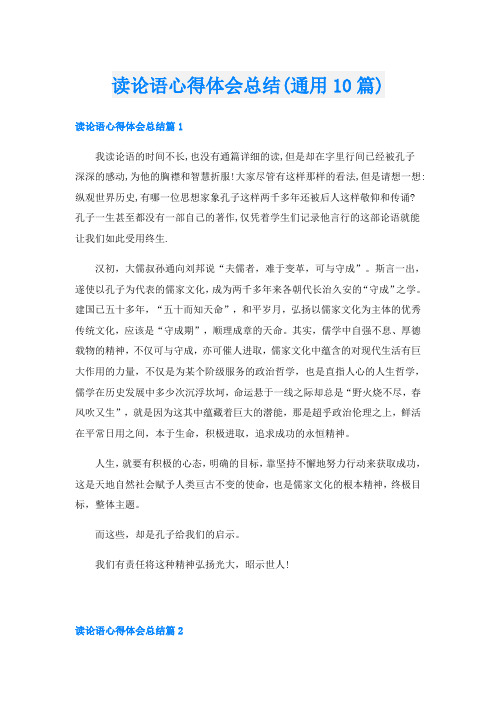 读论语心得体会总结(通用10篇)

读论语心得体会总结篇1

我读论语的时间不长,也没有通篇详细的读,但是却在字里行间已经被孔子深深的感动,为他的胸襟和智慧折服!大家尽管有这样那样的看法,但是请想一想:纵观世界历史,有哪一位思想家象孔子这样两千多年还被后人这样敬仰和传诵?孔子一生甚至都没有一部自己的著作,仅凭着学生们记录他言行的这部论语就能让我们如此受用终生.

汉初,大儒叔孙通向刘邦说“夫儒者,难于变革,可与守成”。斯言一出,遂使以孔子为代表的儒家文化,成为两千多年来各朝代长治久安的“守成”之学。建国已五十多年,“五十而知天命”,和平岁月,弘扬以儒家文化为主体的优秀传统文化,应该是“守成期”,顺理成章的天命。其实,儒学中自强不息、厚德载物的精神,不仅可与守成,亦可催人进取,儒家文化中蕴含的对现代生活有巨大作用的力量,不仅是为某个阶级服务的政治哲学,也是直指人心的人生哲学,儒学在历史发展中多少次沉浮坎坷,命运悬于一线之际却总是“野火烧不尽,春风吹又生”,就是因为这其中蕴藏着巨大的潜能,那是超乎政治伦理之上,鲜活在平常日用之间,本于生命,积极进取,追求成功的永恒精神。

人生,就要有积极的心态,明确的目标,靠坚持不懈地努力行动来获取成功,这是天地自然社会赋予人类亘古不变的使命,也是儒家文化的根本精神,终极目标,整体主题。

而这些,却是孔子给我们的启示。

我们有责任将这种精神弘扬光大,昭示世人!

读论语心得体会总结篇2